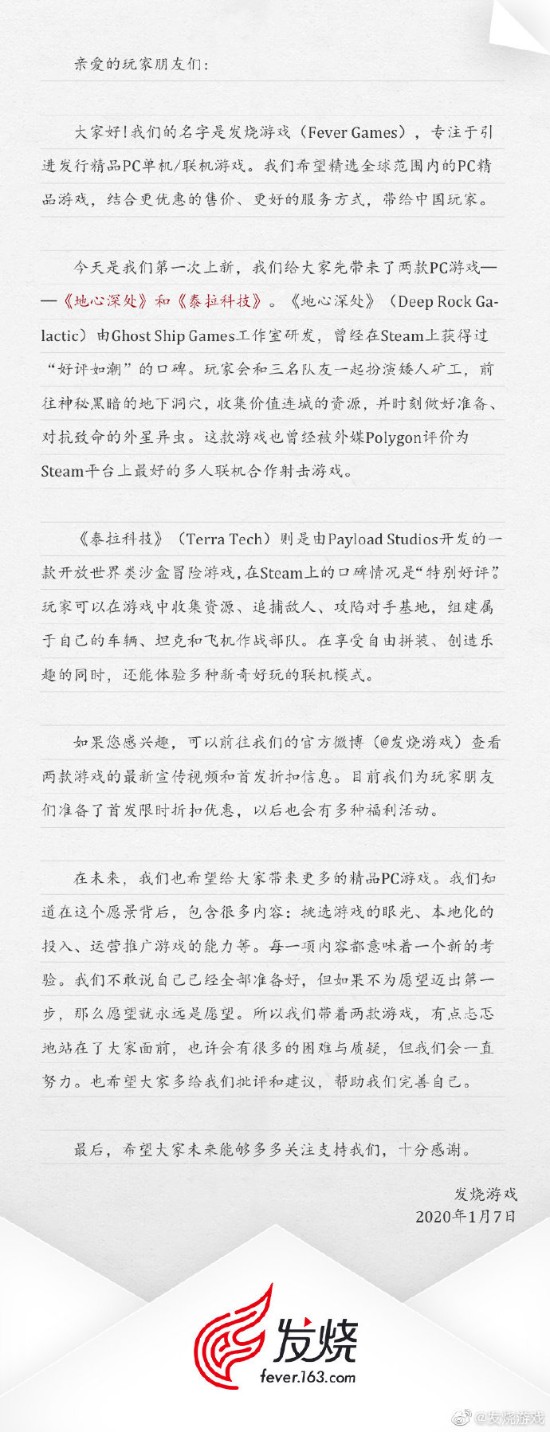 亲爱的玩家朋友们：

大家好！我们的名字是发烧游戏（Fever Games），专注于引进发行精品PC单机/联机游戏。我们希望精选全球范围内的PC精品游戏，结合更优惠的售价、更好的服务方式，带给中国玩家。

今天是我们第一次上新，我们给大家先带来了两款PC游戏——《地心深处》和《泰拉科技》。《地心深处》（Deep Rock Galactic）由Ghost Ship Games工作室研发，曾经在Steam上获得过“好评如潮”的口碑。玩家会和三名队友一起扮演矮人矿工，前往神秘黑暗的地下洞穴，收集价值连城的资源，并时刻做好准备、对抗致命的外星异虫。这款游戏也曾经被外媒Polygon评价为Steam平台上最好的多人联机合作射击游戏。

《泰拉科技》（Terra Tech）则是由Payload Studios开发的一款开放世界类沙盒冒险游戏，在Steam上的口碑情况是“特别好评”。玩家可以在游戏中收集资源、追捕敌人、攻陷对手基地，组建属于自己的车辆、坦克和飞机作战部队。在享受自由拼装、创造乐趣的同时，还能体验多种新奇好玩的联机模式。

如果您感兴趣，可以前往我们的官方微博（@发烧游戏）查看两款游戏的最新宣传视频和首发折扣信息。目前我们为玩家朋友们准备了首发限时折扣优惠，以后也会有多种福利活动。

在未来，我们也希望给大家带来更多的精品PC游戏。我们知道在这个愿景背后，包含很多内容：挑选游戏的眼光、本地化的投入、运营推广游戏的能力等。每一项内容都意味着一个新的考验。我们不敢说自己已经全部准备好，但如果不为愿望迈出第一步，那么愿望就永远是愿望。所以我们带着两款游戏，有点忐忑地站在了大家面前，也许会有很多的困难与质疑，但我们会一直努力。也希望大家多给我们批评和建议，帮助我们完善自己。

最后，希望大家未来能够多多关注支持我们，十分感谢。

发烧游戏
2020年1月7日

发烧
fever.163.com

@发烧游戏